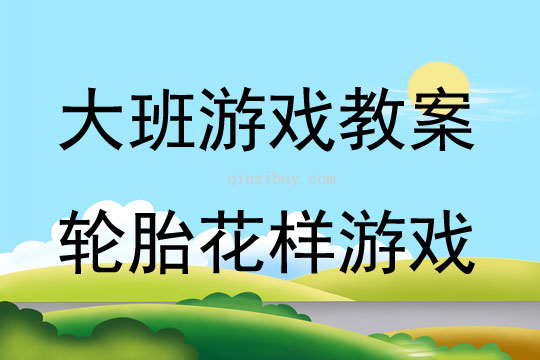 大班游戏教案

qinzibuy.com

轮胎花样游戏